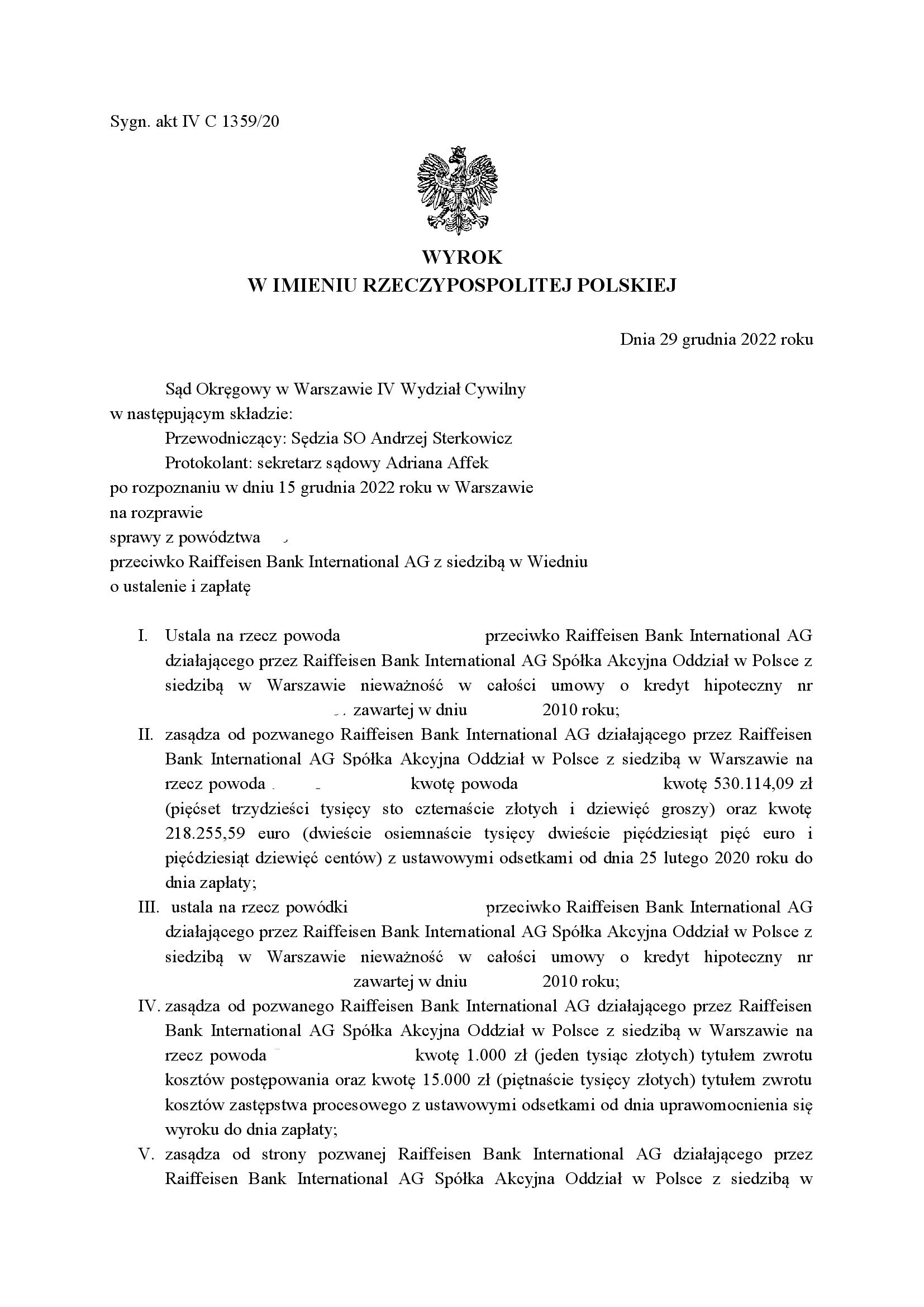 Sygn. akt IV C 1359/20

WYROK
W IMIENIU RZECZYPOSPOLITEJ POLSKIEJ

Dnia 29 grudnia 2022 roku

Sąd Okręgowy w Warszawie IV Wydział Cywilny
w następującym składzie:
Przewodniczący: Sędzia SO Andrzej Sterkowicz
Protokolant: sekretarz sądowy Adriana Affek
po rozpoznaniu w dniu 15 grudnia 2022 roku w Warszawie
na rozprawie
sprawy z powództwa
przeciwko Raiffeisen Bank International AG z siedzibą w Wiedniu
o ustalenie i zapłatę

I. Ustala na rzecz powoda przeciwko Raiffeisen Bank International AG działającego przez Raiffeisen Bank International AG Spółka Akcyjna Oddział w Polsce z siedzibą w Warszawie nieważność w całości umowy o kredyt hipoteczny nr zawartej w dniu 2010 roku;
II. zasądza od pozwanego Raiffeisen Bank International AG działającego przez Raiffeisen Bank International AG Spółka Akcyjna Oddział w Polsce z siedzibą w Warszawie na rzecz powoda kwotę powoda kwotę 530.114,09 zł (pięćset trzydzieści tysięcy sto czternaście złotych i dziewięć groszy) oraz kwotę 218.255,59 euro (dwieście osiemnaście tysięcy dwieście pięćdziesiąt pięć euro i pięćdziesiąt dziewięć centów) z ustawowymi odsetkami od dnia 25 lutego 2020 roku do dnia zapłaty;
III. ustala na rzecz powódki przeciwko Raiffeisen Bank International AG działającego przez Raiffeisen Bank International AG Spółka Akcyjna Oddział w Polsce z siedzibą w Warszawie nieważność w całości umowy o kredyt hipoteczny nr zawartej w dniu 2010 roku;
IV. zasądza od pozwanego Raiffeisen Bank International AG działającego przez Raiffeisen Bank International AG Spółka Akcyjna Oddział w Polsce z siedzibą w Warszawie na rzecz powoda kwotę 1.000 zł (jeden tysiąc złotych) tytułem zwrotu kosztów postępowania oraz kwotę 15.000 zł (piętnaście tysięcy złotych) tytułem zwrotu kosztów zastępstwa procesowego z ustawowymi odsetkami od dnia uprawomocnienia się wyroku do dnia zapłaty;
V. zasądza od strony pozwanej Raiffeisen Bank International AG działającego przez Raiffeisen Bank International AG Spółka Akcyjna Oddział w Polsce z siedzibą w